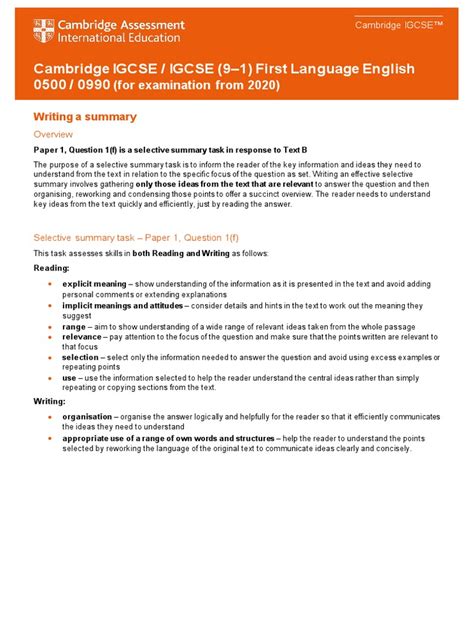 Cambridge Assessment International Education

Cambridge IGCSE™

Cambridge IGCSE / IGCSE (9–1) First Language English 0500 / 0990 (for examination from 2020)

Writing a summary

Overview

Paper 1, Question 1(f) is a selective summary task in response to Text B

The purpose of a selective summary task is to inform the reader of the key information and ideas they need to understand from the text in relation to the specific focus of the question as set. Writing an effective selective summary involves gathering only those ideas from the text that are relevant to answer the question and then organising, reworking and condensing those points to offer a succinct overview. The reader needs to understand key ideas from the text quickly and efficiently, just by reading the answer.

Selective summary task – Paper 1, Question 1(f)

This task assesses skills in both Reading and Writing as follows:

Reading:

- explicit meaning – show understanding of the information as it is presented in the text and avoid adding personal comments or extending explanations
- implicit meanings and attitudes – consider details and hints in the text to work out the meaning they suggest
- range – aim to show understanding of a wide range of relevant ideas taken from the whole passage
- relevance – pay attention to the focus of the question and make sure that the points written are relevant to that focus
- selection – select only the information needed to answer the question and avoid using excess examples or repeating points
- use – use the information selected to help the reader understand the central ideas rather than simply repeating or copying sections from the text.

Writing:

- organisation – organise the answer logically and helpfully for the reader so that it efficiently communicates the ideas they need to understand
- appropriate use of a range of own words and structures – help the reader to understand the points selected by reworking the language of the original text to communicate ideas clearly and concisely.